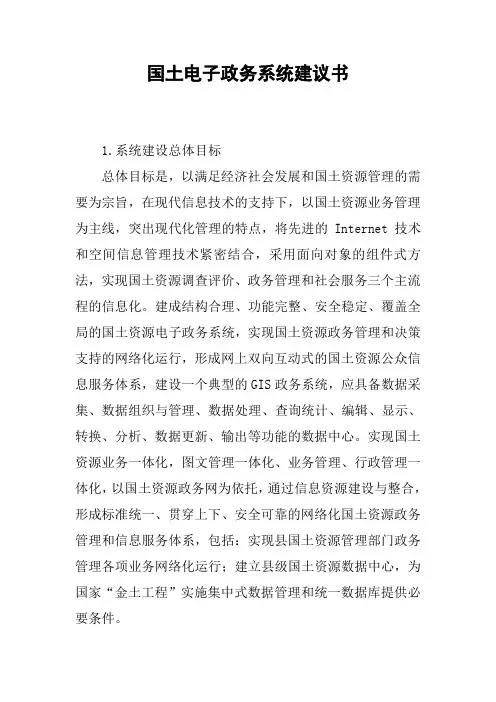 国土电子政务系统建议书

1.系统建设总体目标

总体目标是，以满足经济社会发展和国土资源管理的需要为宗旨，在现代信息技术的支持下，以国土资源业务管理为主线，突出现代化管理的特点，将先进的 Internet 技术和空间信息管理技术紧密结合，采用面向对象的组件式方法，实现国土资源调查评价、政务管理和社会服务三个主流程的信息化。建成结构合理、功能完整、安全稳定、覆盖全局的国土资源电子政务系统，实现国土资源政务管理和决策支持的网络化运行，形成网上双向互动式的国土资源公众信息服务体系，建设一个典型的GIS政务系统，应具备数据采集、数据组织与管理、数据处理、查询统计、编辑、显示、转换、分析、数据更新、输出等功能的数据中心。实现国土资源业务一体化，图文管理一体化、业务管理、行政管理一体化，以国土资源政务网为依托，通过信息资源建设与整合，形成标准统一、贯穿上下、安全可靠的网络化国土资源政务管理和信息服务体系，包括：实现县国土资源管理部门政务管理各项业务网络化运行；建立县级国土资源数据中心，为国家“金土工程”实施集中式数据管理和统一数据库提供必要条件。